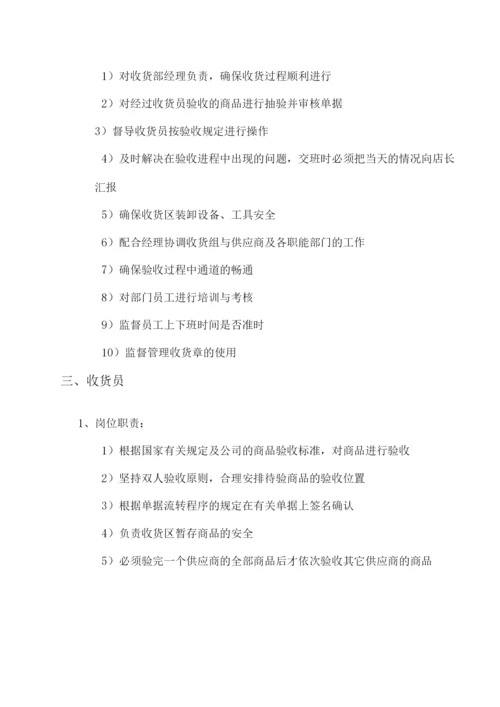 1）对收货部经理负责，确保收货过程顺利进行

2）对经过收货员验收的商品进行抽验并审核单据

3）督导收货员按验收规定进行操作

4）及时解决在验收进程中出现的问题，交班时必须把当天的情况向店长汇报

5）确保收货区装卸设备、工具安全

6）配合经理协调收货组与供应商及各职能部门的工作

7）确保验收过程中通道的畅通

8）对部门员工进行培训与考核

9）监督员工上下班时间是否准时

10）监督管理收货章的使用

三、收货员

1、岗位职责：

1）根据国家有关规定及公司的商品验收标准，对商品进行验收

2）坚持双人验收原则，合理安排待验商品的验收位置

3）根据单据流转程序的规定在有关单据上签名确认

4）负责收货区暂存商品的安全

5）必须验完一个供应商的全部商品后才依次验收其它供应商的商品